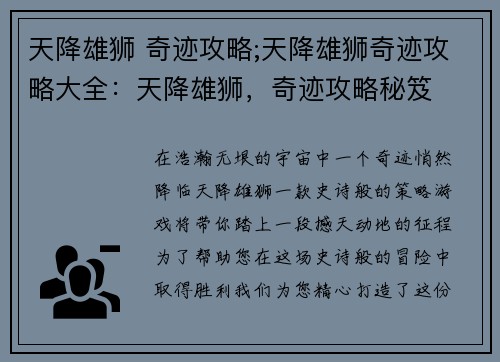 天降雄狮 奇迹攻略;天降雄狮奇迹攻略大全：天降雄狮，奇迹攻略秘笈

在浩瀚无垠的宇宙中一个奇迹悄然降临天降雄狮一款史诗般的策略游戏将带你踏上一段撼天动地的征程为了帮助您在这场史诗般的冒险中取得胜利我们为您精心打造了这份